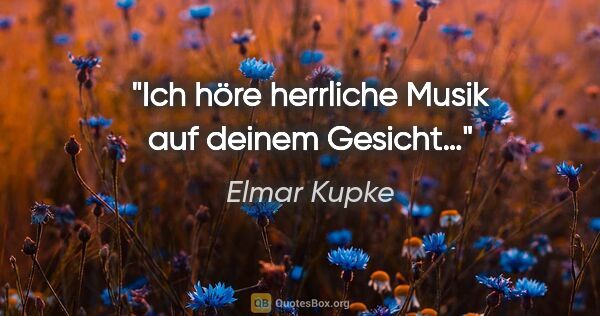 "Ich höre herrliche Musik auf deinem Gesicht..."

Elmar Kupke

QB QuotesBox.org